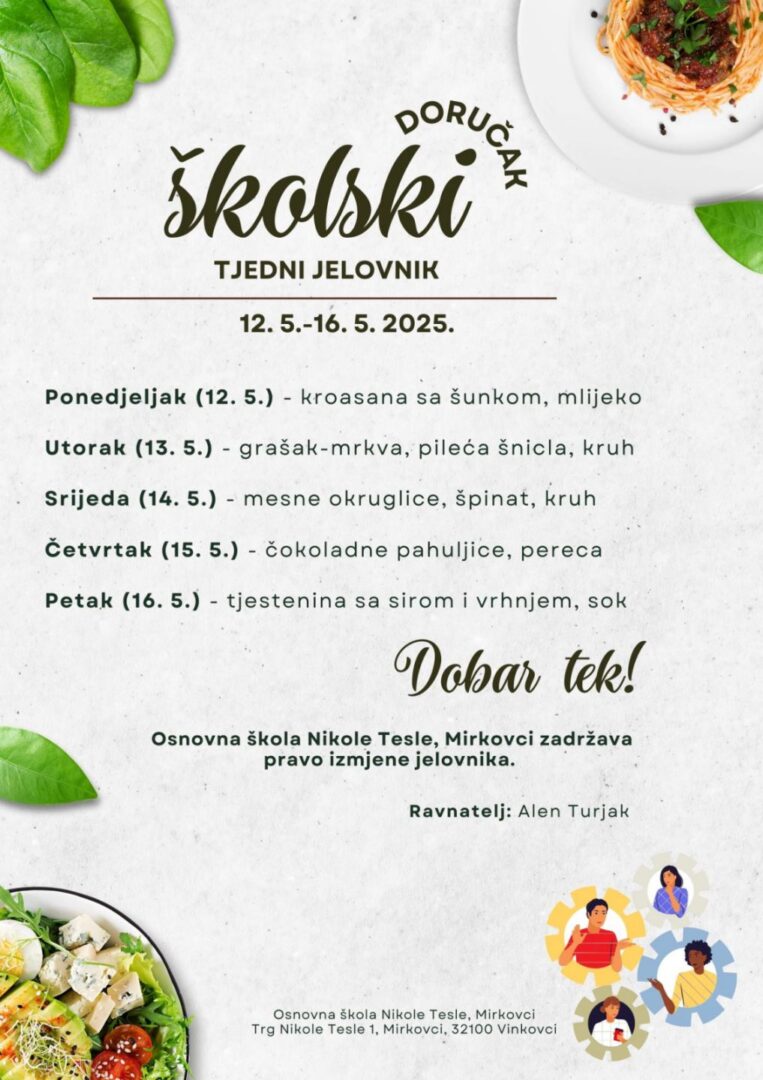 školski DORUČAK

TJEDNI JELOVNIK

12. 5.-16. 5. 2025.

Ponedjeljak (12. 5.) - kroasana sa šunkom, mlijeko

Utorak (13. 5.) - grašak-mrkva, pileća šnicla, kruh

Srijeda (14. 5.) - mesne okruglice, špinat, kruh

Četvrtak (15. 5.) - čokoladne pahuljice, pereca

Petak (16. 5.) - tjestenina sa sirom i vrhnjem, sok

Dobar tek!

Osnovna škola Nikole Tesle, Mirkovci zadržava pravo izmjene jelovnika.

Ravnatelj: Alen Turjak

Osnovna škola Nikole Tesle, Mirkovci
Trg Nikole Tesle 1, Mirkovci, 32100 Vinkovci